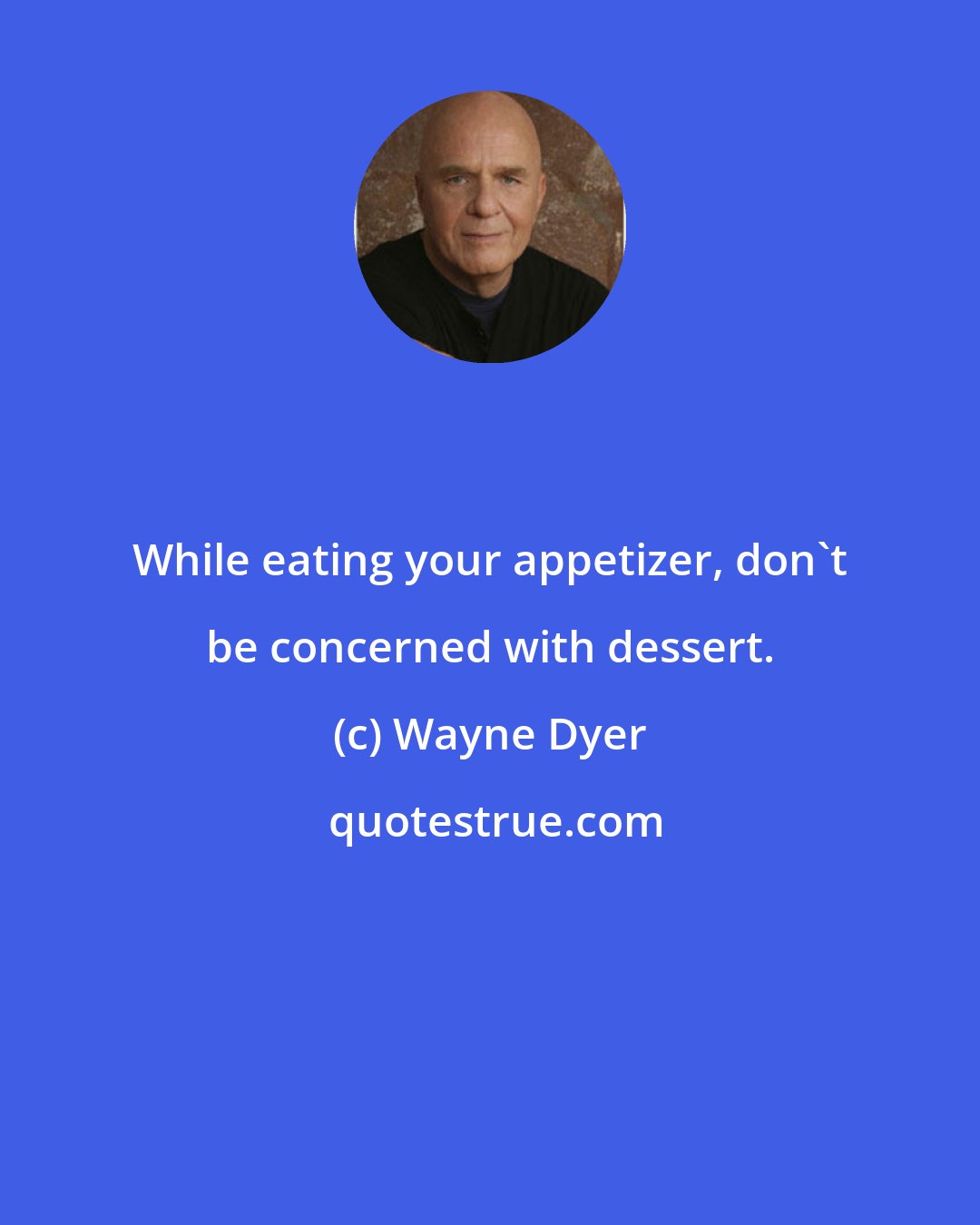 While eating your appetizer, don`t be concerned with dessert.

(c) Wayne Dyer

quotestrue.com